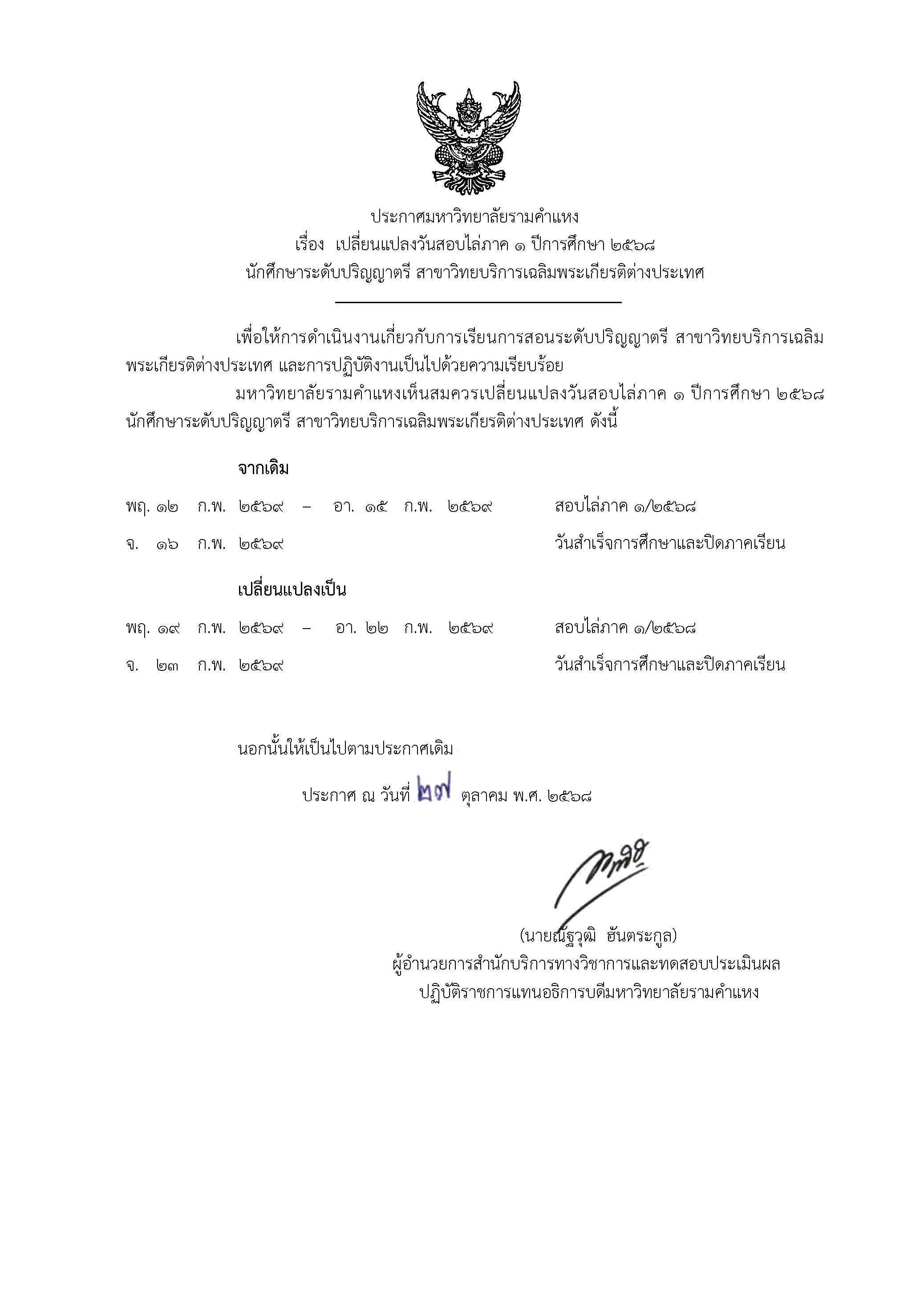 ประกาศมหาวิทยาลัยรามคำแหง
เรื่อง เปลี่ยนแปลงวันสอบไล่ภาค ๑ ปีการศึกษา ๒๕๖๘
นักศึกษาระดับปริญญาตรี สาขาวิทยบริการเฉลิมพระเกียรติต่างประเทศ

เพื่อให้การดำเนินงานเกี่ยวกับการเรียนการสอนระดับปริญญาตรี สาขาวิทยบริการเฉลิมพระเกียรติต่างประเทศ และการปฏิบัติงานเป็นไปด้วยความเรียบร้อย

มหาวิทยาลัยรามคำแหงเห็นสมควรเปลี่ยนแปลงวันสอบไล่ภาค ๑ ปีการศึกษา ๒๕๖๘ นักศึกษาระดับปริญญาตรี สาขาวิทยบริการเฉลิมพระเกียรติต่างประเทศ ดังนี้

จากเดิม

พฤ. ๑๒ ก.พ. ๒๕๖๙ – อา. ๑๕ ก.พ. ๒๕๖๙ สอบไล่ภาค ๑/๒๕๖๘

จ. ๑๖ ก.พ. ๒๕๖๙ วันสำเร็จการศึกษาและปิดภาคเรียน

เปลี่ยนแปลงเป็น

พฤ. ๑๙ ก.พ. ๒๕๖๙ – อา. ๒๒ ก.พ. ๒๕๖๙ สอบไล่ภาค ๑/๒๕๖๘

จ. ๒๓ ก.พ. ๒๕๖๙ วันสำเร็จการศึกษาและปิดภาคเรียน

นอกนั้นให้เป็นไปตามประกาศเดิม

ประกาศ ณ วันที่ ๒๗ ตุลาคม พ.ศ. ๒๕๖๘

(นายณัฐวุฒิ ฮันตระกูล)
ผู้อำนวยการสำนักบริการทางวิชาการและทดสอบประเมินผล
ปฏิบัติราชการแทนอธิการบดีมหาวิทยาลัยรามคำแหง